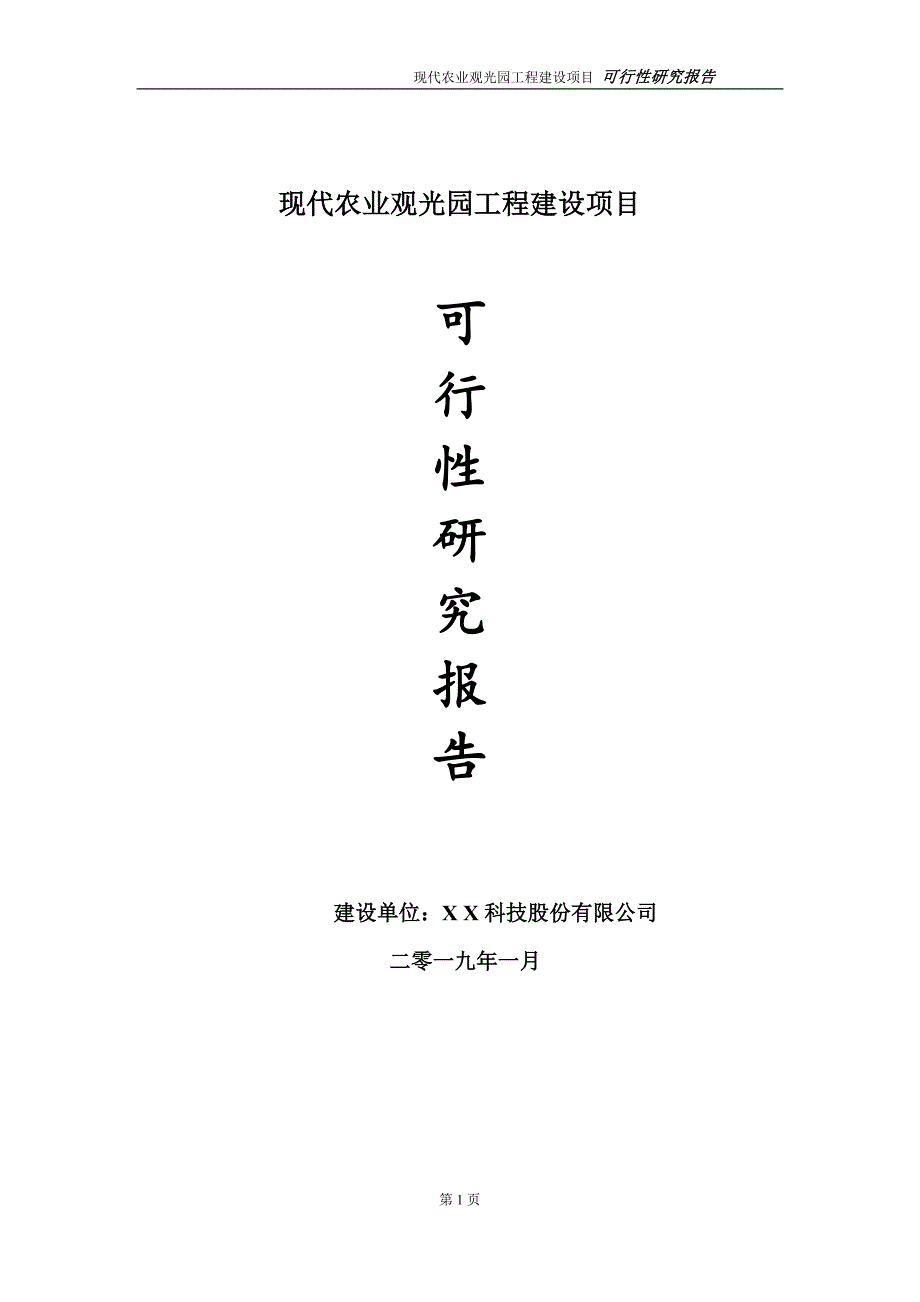 现代农业观光园工程建设项目 可行性研究报告

现代农业观光园工程建设项目

可
行
性
研
究
报
告

建设单位：X X 科技股份有限公司

二零一九年一月

第 1 页